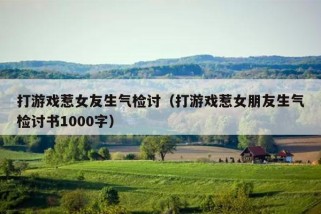 打游戏惹女友生气检讨（打游戏惹女朋友生气检讨书1000字）